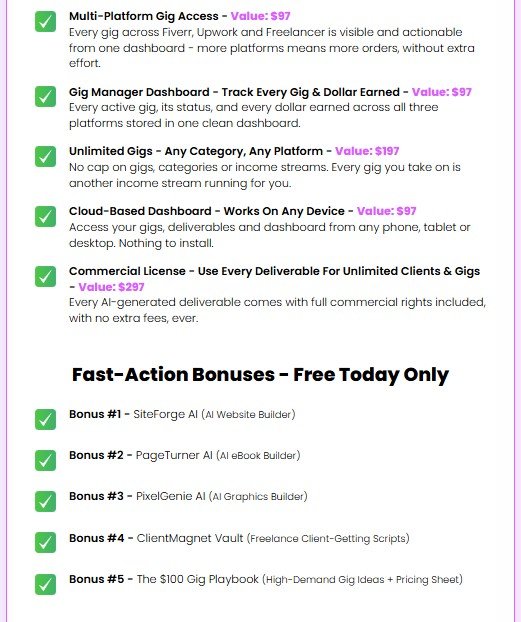 ☑ Multi-Platform Gig Access - Value: $97
Every gig across Fiverr, Upwork and Freelancer is visible and actionable from one dashboard - more platforms means more orders, without extra effort.

☑ Gig Manager Dashboard - Track Every Gig & Dollar Earned - Value: $97
Every active gig, its status, and every dollar earned across all three platforms stored in one clean dashboard.

☑ Unlimited Gigs - Any Category, Any Platform - Value: $197
No cap on gigs, categories or income streams. Every gig you take on is another income stream running for you.

☑ Cloud-Based Dashboard - Works On Any Device - Value: $97
Access your gigs, deliverables and dashboard from any phone, tablet or desktop. Nothing to install.

☑ Commercial License - Use Every Deliverable For Unlimited Clients & Gigs - Value: $297
Every AI-generated deliverable comes with full commercial rights included, with no extra fees, ever.

Fast-Action Bonuses - Free Today Only

☑ Bonus #1 - SiteForge AI (AI Website Builder)

☑ Bonus #2 - PageTurner AI (AI eBook Builder)

☑ Bonus #3 - PixelGenie AI (AI Graphics Builder)

☑ Bonus #4 - ClientMagnet Vault (Freelance Client-Getting Scripts)

☑ Bonus #5 - The $100 Gig Playbook (High-Demand Gig Ideas + Pricing Sheet)